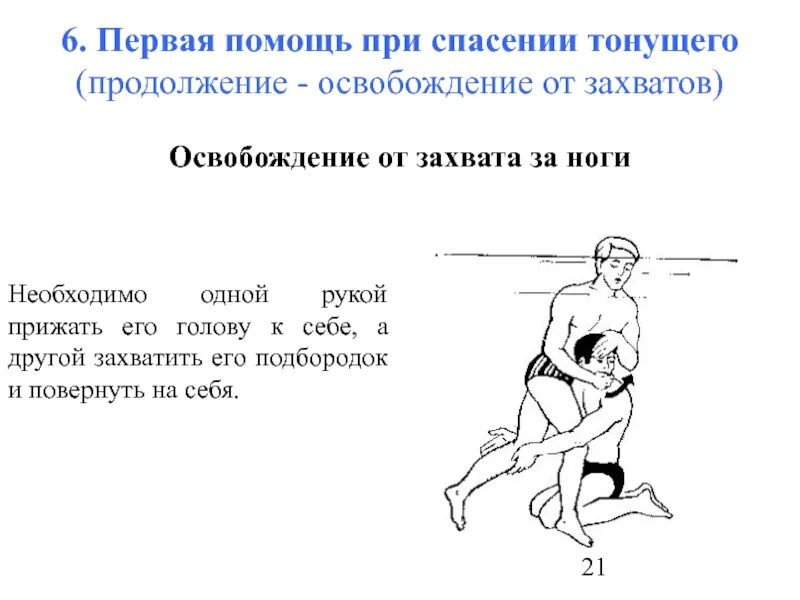 6. Первая помощь при спасении тонущего
(продолжение - освобождение от захватов)

Освобождение от захвата за ноги

Необходимо одной рукой прижать его голову к себе, а другой захватить его подбородок и повернуть на себя.

21